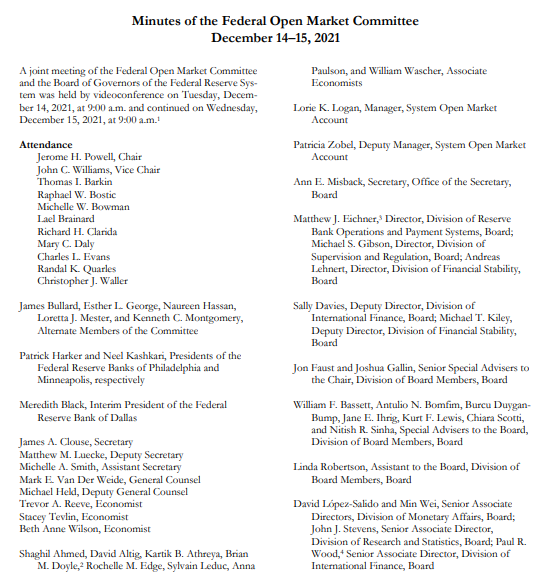 Minutes of the Federal Open Market Committee
December 14–15, 2021

A joint meeting of the Federal Open Market Committee and the Board of Governors of the Federal Reserve System was held by videoconference on Tuesday, December 14, 2021, at 9:00 a.m. and continued on Wednesday, December 15, 2021, at 9:00 a.m.$^1$

Attendance
Jerome H. Powell, Chair
John C. Williams, Vice Chair
Thomas I. Barkin
Raphael W. Bostic
Michelle W. Bowman
Lael Brainard
Richard H. Clarida
Mary C. Daly
Charles L. Evans
Randal K. Quarles
Christopher J. Waller

James Bullard, Esther L. George, Naureen Hassan, Loretta J. Mester, and Kenneth C. Montgomery, Alternate Members of the Committee

Patrick Harker and Neel Kashkari, Presidents of the Federal Reserve Banks of Philadelphia and Minneapolis, respectively

Meredith Black, Interim President of the Federal Reserve Bank of Dallas

James A. Clouse, Secretary
Matthew M. Luecke, Deputy Secretary
Michelle A. Smith, Assistant Secretary
Mark E. Van Der Weide, General Counsel
Michael Held, Deputy General Counsel
Trevor A. Reeve, Economist
Stacey Tevlin, Economist
Beth Anne Wilson, Economist

Shaghil Ahmed, David Altig, Kartik B. Athreya, Brian M. Doyle,$^2$ Rochelle M. Edge, Sylvain Leduc, Anna Paulson, and William Wascher, Associate Economists

Lorie K. Logan, Manager, System Open Market Account

Patricia Zobel, Deputy Manager, System Open Market Account

Ann E. Misback, Secretary, Office of the Secretary, Board

Matthew J. Eichner,$^3$ Director, Division of Reserve Bank Operations and Payment Systems, Board; Michael S. Gibson, Director, Division of Supervision and Regulation, Board; Andreas Lehnert, Director, Division of Financial Stability, Board

Sally Davies, Deputy Director, Division of International Finance, Board; Michael T. Kiley, Deputy Director, Division of Financial Stability, Board

Jon Faust and Joshua Gallin, Senior Special Advisers to the Chair, Division of Board Members, Board

William F. Bassett, Antulio N. Bomfim, Burcu Duygan-Bump, Jane E. Ihrig, Kurt F. Lewis, Chiara Scotti, and Nitish R. Sinha, Special Advisers to the Board, Division of Board Members, Board

Linda Robertson, Assistant to the Board, Division of Board Members, Board

David López-Salido and Min Wei, Senior Associate Directors, Division of Monetary Affairs, Board; John J. Stevens, Senior Associate Director, Division of Research and Statistics, Board; Paul R. Wood,$^4$ Senior Associate Director, Division of International Finance, Board